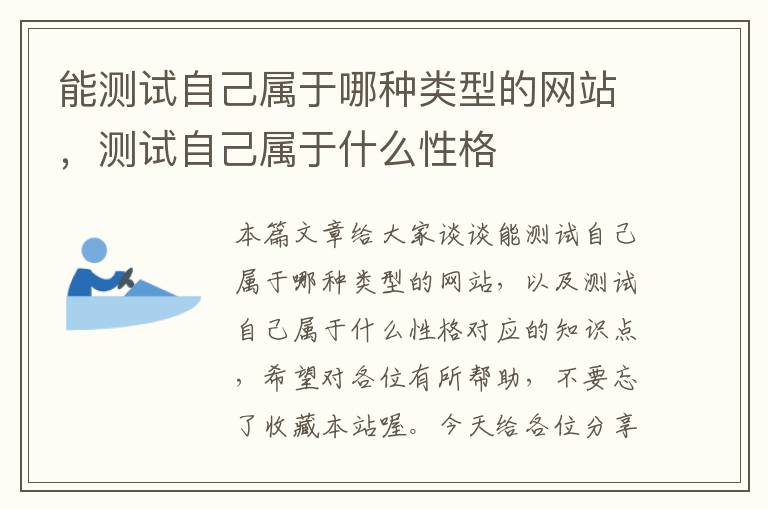 能测试自己属于哪种类型的网站，测试自己属于什么性格

本篇文章给大家谈谈能测试自己属于哪种类型的网站，以及测试自己属于什么性格对应的知识点，希望对各位有所帮助，不要忘了收藏本站喔。今天给各位分享